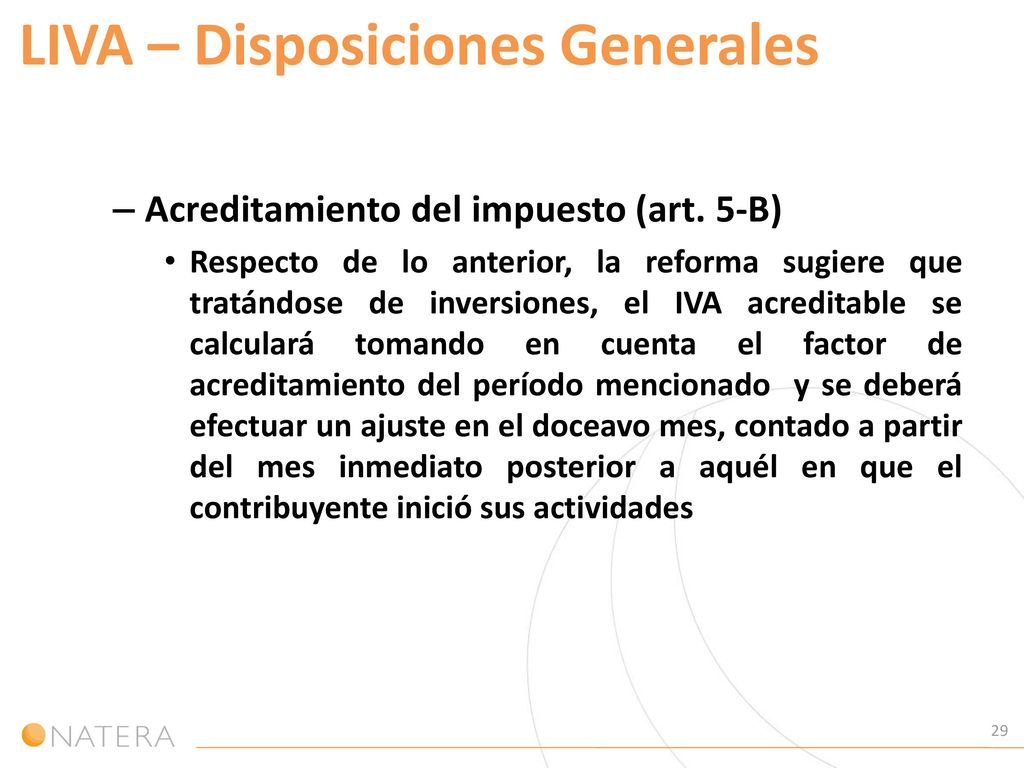 LIVA – Disposiciones Generales

– Acreditamiento del impuesto (art. 5-B)

• Respecto de lo anterior, la reforma sugiere que tratándose de inversiones, el IVA acreditable se calculará tomando en cuenta el factor de acreditamiento del período mencionado y se deberá efectuar un ajuste en el doceavo mes, contado a partir del mes inmediato posterior a aquél en que el contribuyente inició sus actividades

NATERA

29